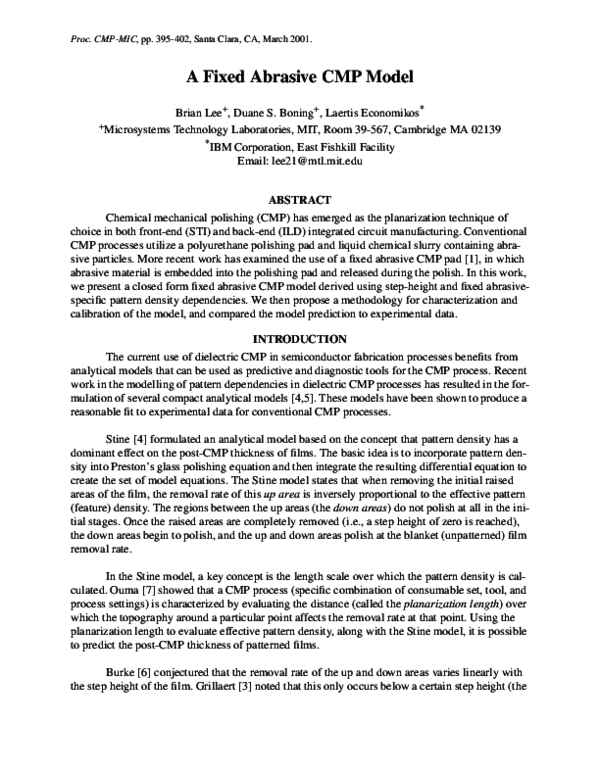 Proc. CMP-MIC, pp. 395-402, Santa Clara, CA, March 2001.

A Fixed Abrasive CMP Model

Brian Lee$^{+}$, Duane S. Boning$^{+}$, Laertis Economikos$^{*}$
$^{+}$Microsystems Technology Laboratories, MIT, Room 39-567, Cambridge MA 02139
$^{*}$IBM Corporation, East Fishkill Facility
Email: lee21@mtl.mit.edu

ABSTRACT

Chemical mechanical polishing (CMP) has emerged as the planarization technique of choice in both front-end (STI) and back-end (ILD) integrated circuit manufacturing. Conventional CMP processes utilize a polyurethane polishing pad and liquid chemical slurry containing abrasive particles. More recent work has examined the use of a fixed abrasive CMP pad [1], in which abrasive material is embedded into the polishing pad and released during the polish. In this work, we present a closed form fixed abrasive CMP model derived using step-height and fixed abrasive-specific pattern density dependencies. We then propose a methodology for characterization and calibration of the model, and compared the model prediction to experimental data.

INTRODUCTION

The current use of dielectric CMP in semiconductor fabrication processes benefits from analytical models that can be used as predictive and diagnostic tools for the CMP process. Recent work in the modelling of pattern dependencies in dielectric CMP processes has resulted in the formulation of several compact analytical models [4,5]. These models have been shown to produce a reasonable fit to experimental data for conventional CMP processes.

Stine [4] formulated an analytical model based on the concept that pattern density has a dominant effect on the post-CMP thickness of films. The basic idea is to incorporate pattern density into Preston's glass polishing equation and then integrate the resulting differential equation to create the set of model equations. The Stine model states that when removing the initial raised areas of the film, the removal rate of this up area is inversely proportional to the effective pattern (feature) density. The regions between the up areas (the down areas) do not polish at all in the initial stages. Once the raised areas are completely removed (i.e., a step height of zero is reached), the down areas begin to polish, and the up and down areas polish at the blanket (unpatterned) film removal rate.

In the Stine model, a key concept is the length scale over which the pattern density is calculated. Ouma [7] showed that a CMP process (specific combination of consumable set, tool, and process settings) is characterized by evaluating the distance (called the planarization length) over which the topography around a particular point affects the removal rate at that point. Using the planarization length to evaluate effective pattern density, along with the Stine model, it is possible to predict the post-CMP thickness of patterned films.

Burke [6] conjectured that the removal rate of the up and down areas varies linearly with the step height of the film. Grillaert [3] noted that this only occurs below a certain step height (the